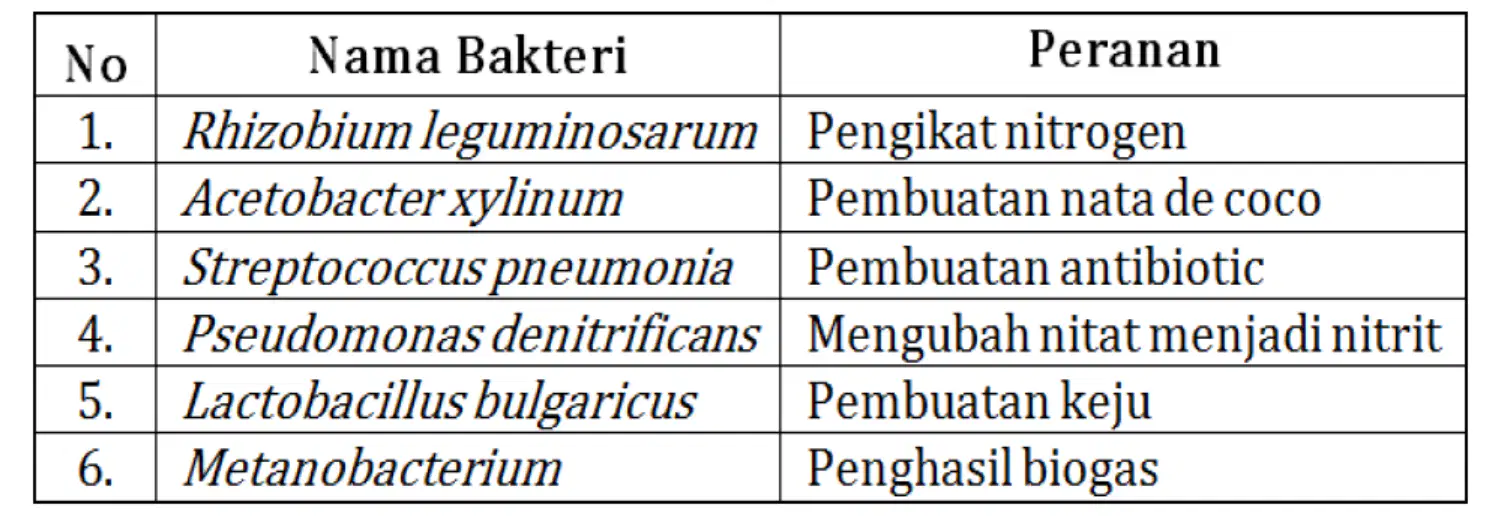 | No | Nama Bakteri | Peranan |
|---|---|---|
| 1. | Rhizobium leguminosarum | Pengikat nitrogen |
| 2. | Acetobacter xylinum | Pembuatan nata de coco |
| 3. | Streptococcus pneumonia | Pembuatan antibiotic |
| 4. | Pseudomonas denitrificans | Mengubah nitat menjadi nitrit |
| 5. | Lactobacillus bulgaricus | Pembuatan keju |
| 6. | Metanobacterium | Penghasil biogas |